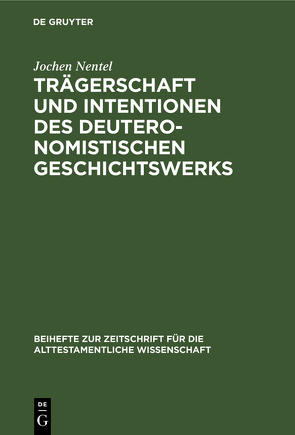 DE GRUYTER

Jochen Nentel

TRÄGERSCHAFT UND INTENTIONEN DES DEUTERONOMISTISCHEN GESCHICHTSWERKS

BEIHEFTE ZUR ZEITSCHRIFT FÜR DIE ALTTESTAMENTLICHE WISSENSCHAFT

DE G